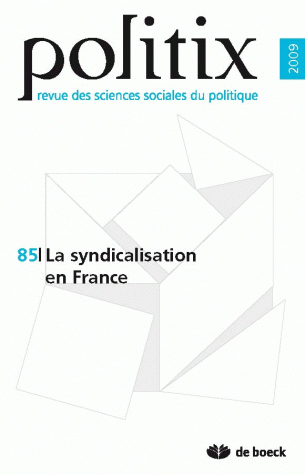 politix

2009

revue des sciences sociales du politique

85| La syndicalisation en France

de boeck